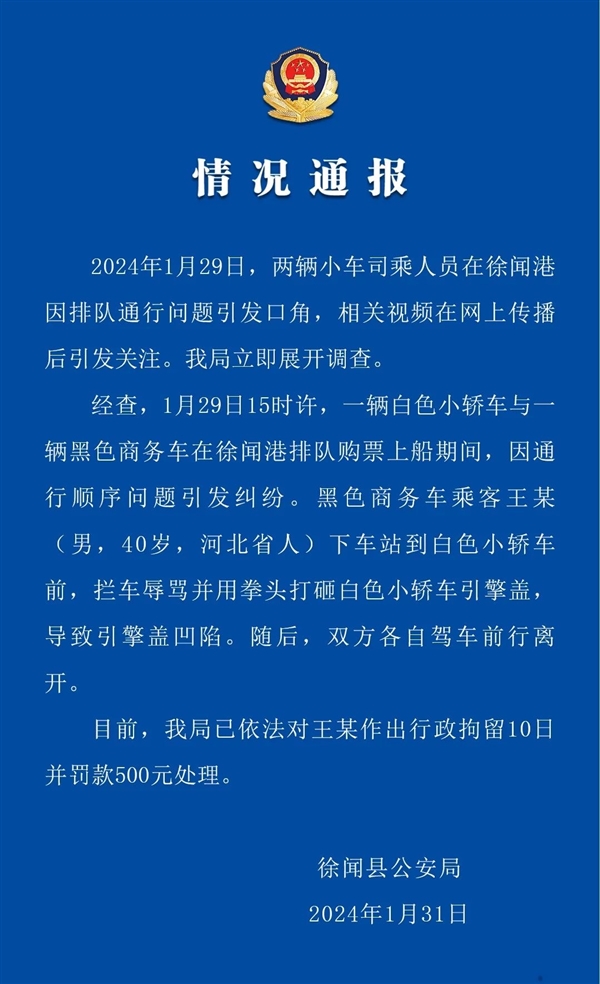 情况通报

2024年1月29日，两辆小车司乘人员在徐闻港因排队通行问题引发口角，相关视频在网上传播后引发关注。我局立即展开调查。

经查，1月29日15时许，一辆白色小轿车与一辆黑色商务车在徐闻港排队购票上船期间，因通行顺序问题引发纠纷。黑色商务车乘客王某（男，40岁，河北省人）下车站到白色小轿车前，拦车辱骂并用拳头打砸白色小轿车引擎盖，导致引擎盖凹陷。随后，双方各自驾车前行离开。

目前，我局已依法对王某作出行政拘留10日并罚款500元处理。

徐闻县公安局
2024年1月31日